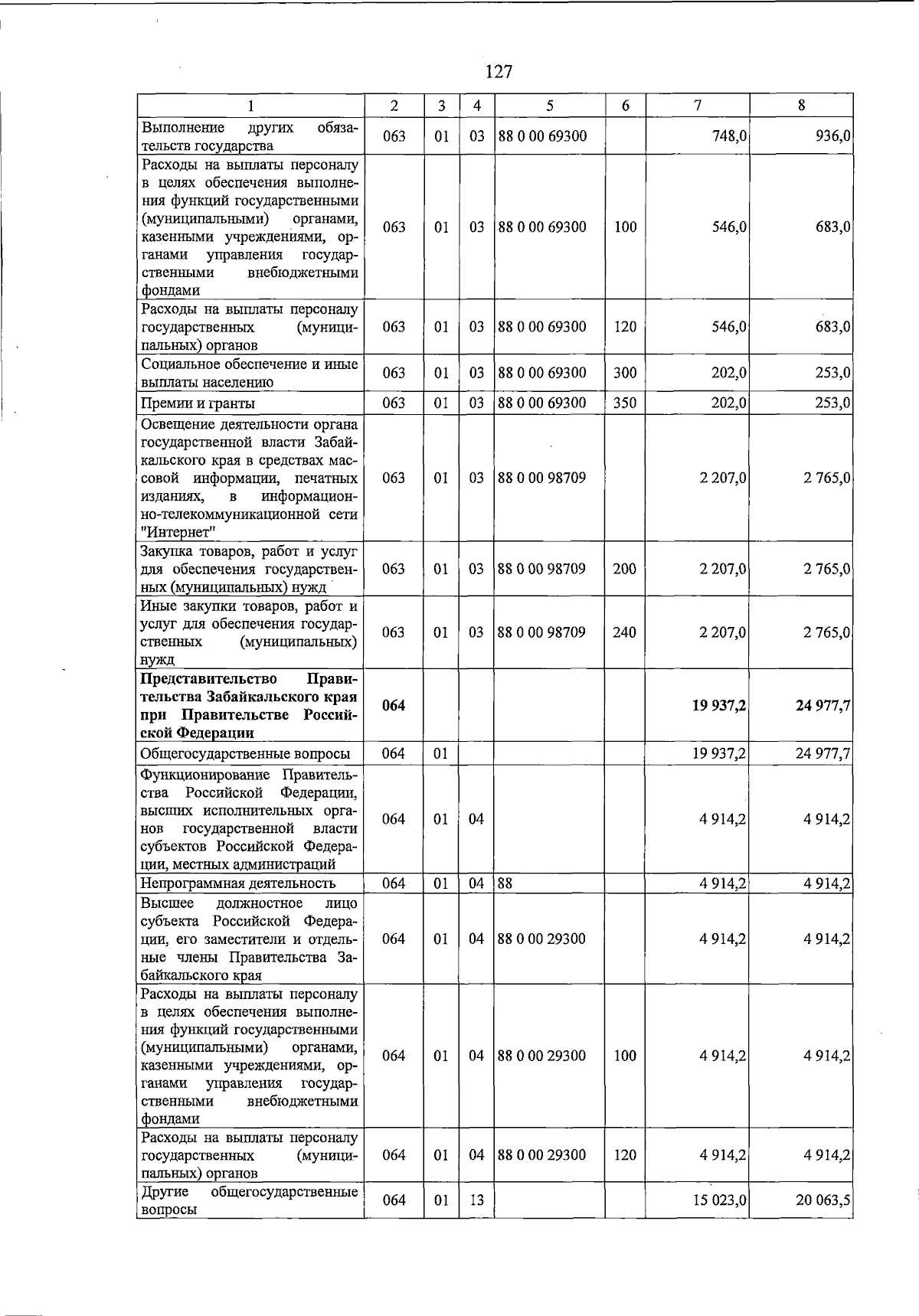 127

| 1 | 2 | 3 | 4 | 5 | 6 | 7 | 8 |
|---|---|---|---|---|---|---|---|
| Выполнение других обязательств государства | 063 | 01 | 03 | 88 0 00 69300 | | 748,0 | 936,0 |
| Расходы на выплаты персоналу в целях обеспечения выполнения функций государственными (муниципальными) органами, казенными учреждениями, органами управления государственными внебюджетными фондами | 063 | 01 | 03 | 88 0 00 69300 | 100 | 546,0 | 683,0 |
| Расходы на выплаты персоналу государственных (муниципальных) органов | 063 | 01 | 03 | 88 0 00 69300 | 120 | 546,0 | 683,0 |
| Социальное обеспечение и иные выплаты населению | 063 | 01 | 03 | 88 0 00 69300 | 300 | 202,0 | 253,0 |
| Премии и гранты | 063 | 01 | 03 | 88 0 00 69300 | 350 | 202,0 | 253,0 |
| Освещение деятельности органа государственной власти Забайкальского края в средствах массовой информации, печатных изданиях, в информационно-телекоммуникационной сети "Интернет" | 063 | 01 | 03 | 88 0 00 98709 | | 2 207,0 | 2 765,0 |
| Закупка товаров, работ и услуг для обеспечения государственных (муниципальных) нужд | 063 | 01 | 03 | 88 0 00 98709 | 200 | 2 207,0 | 2 765,0 |
| Иные закупки товаров, работ и услуг для обеспечения государственных (муниципальных) нужд | 063 | 01 | 03 | 88 0 00 98709 | 240 | 2 207,0 | 2 765,0 |
| **Представительство Правительства Забайкальского края при Правительстве Российской Федерации** | **064** | | | | | **19 937,2** | **24 977,7** |
| Общегосударственные вопросы | 064 | 01 | | | | 19 937,2 | 24 977,7 |
| Функционирование Правительства Российской Федерации, высших исполнительных органов государственной власти субъектов Российской Федерации, местных администраций | 064 | 01 | 04 | | | 4 914,2 | 4 914,2 |
| Непрограммная деятельность | 064 | 01 | 04 | 88 | | 4 914,2 | 4 914,2 |
| Высшее должностное лицо субъекта Российской Федерации, его заместители и отдельные члены Правительства Забайкальского края | 064 | 01 | 04 | 88 0 00 29300 | | 4 914,2 | 4 914,2 |
| Расходы на выплаты персоналу в целях обеспечения выполнения функций государственными (муниципальными) органами, казенными учреждениями, органами управления государственными внебюджетными фондами | 064 | 01 | 04 | 88 0 00 29300 | 100 | 4 914,2 | 4 914,2 |
| Расходы на выплаты персоналу государственных (муниципальных) органов | 064 | 01 | 04 | 88 0 00 29300 | 120 | 4 914,2 | 4 914,2 |
| Другие общегосударственные вопросы | 064 | 01 | 13 | | | 15 023,0 | 20 063,5 |